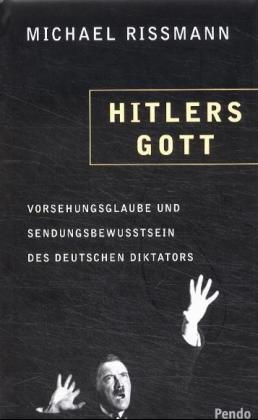 MICHAEL RISSMANN

HITLERS GOTT

VORSEHUNGSGLAUBE UND SENDUNGSBEWUSSTSEIN DES DEUTSCHEN DIKTATORS

Pendo